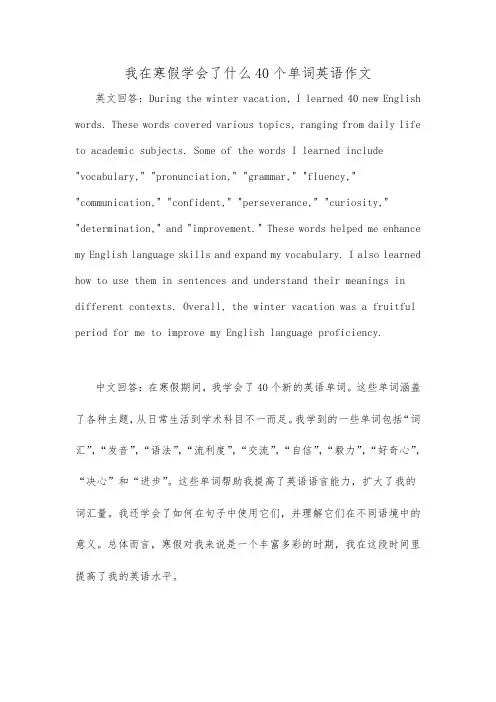 我在寒假学会了什么40个单词英语作文

英文回答：During the winter vacation, I learned 40 new English words. These words covered various topics, ranging from daily life to academic subjects. Some of the words I learned include "vocabulary," "pronunciation," "grammar," "fluency," "communication," "confident," "perseverance," "curiosity," "determination," and "improvement." These words helped me enhance my English language skills and expand my vocabulary. I also learned how to use them in sentences and understand their meanings in different contexts. Overall, the winter vacation was a fruitful period for me to improve my English language proficiency.

中文回答：在寒假期间，我学会了40个新的英语单词。这些单词涵盖了各种主题，从日常生活到学术科目不一而足。我学到的一些单词包括“词汇”，“发音”，“语法”，“流利度”，“交流”，“自信”，“毅力”，“好奇心”，“决心”和“进步”。这些单词帮助我提高了英语语言能力，扩大了我的词汇量。我还学会了如何在句子中使用它们，并理解它们在不同语境中的意义。总体而言，寒假对我来说是一个丰富多彩的时期，我在这段时间里提高了我的英语水平。